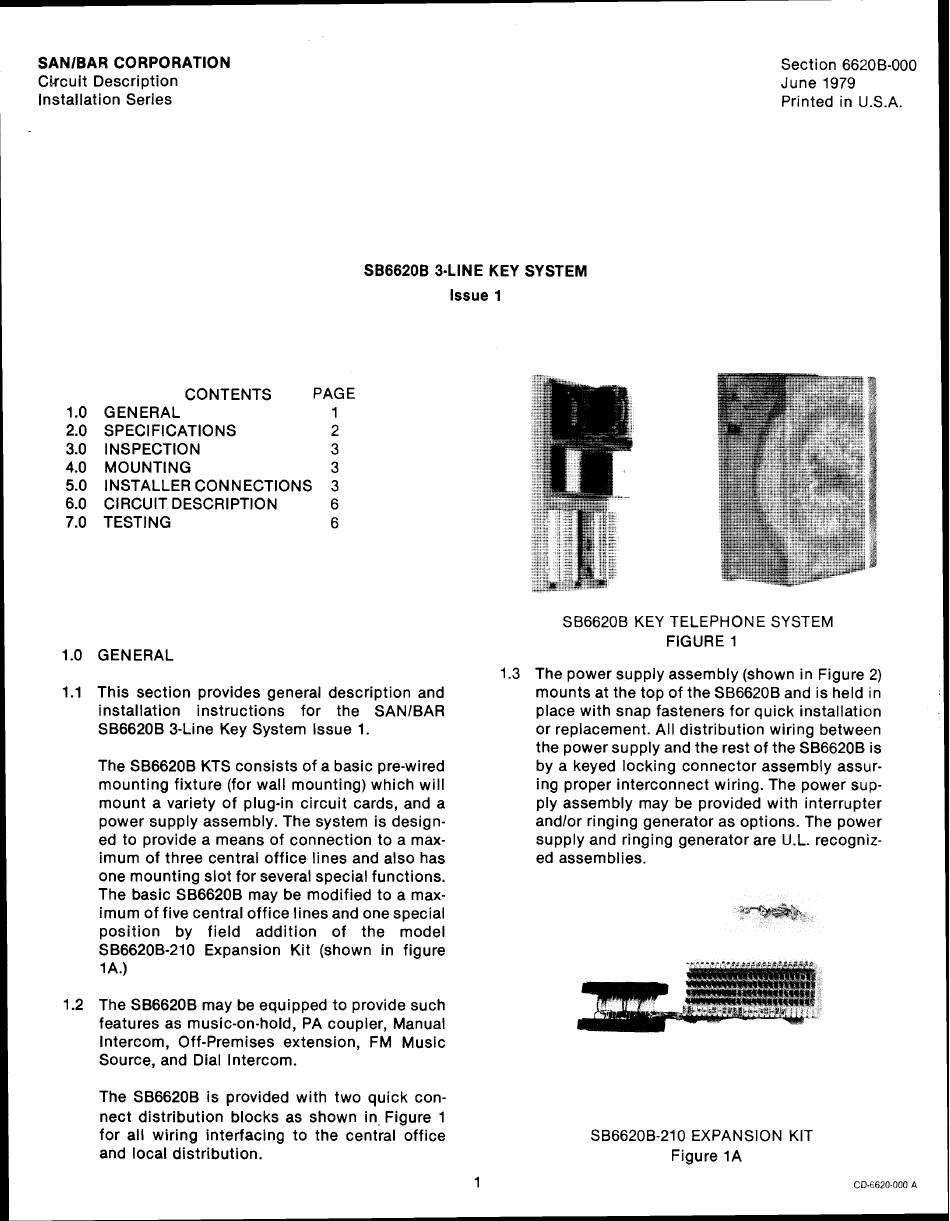 SAN/BAR CORPORATION
Circuit Description
Installation Series

Section 6620B-000
June 1979
Printed in U.S.A.

SB6620B 3-LINE KEY SYSTEM
Issue 1

| | CONTENTS | PAGE |
|---|---|---|
| 1.0 | GENERAL | 1 |
| 2.0 | SPECIFICATIONS | 2 |
| 3.0 | INSPECTION | 3 |
| 4.0 | MOUNTING | 3 |
| 5.0 | INSTALLER CONNECTIONS | 3 |
| 6.0 | CIRCUIT DESCRIPTION | 6 |
| 7.0 | TESTING | 6 |

1.0 GENERAL

1.1 This section provides general description and installation instructions for the SAN/BAR SB6620B 3-Line Key System Issue 1.

The SB6620B KTS consists of a basic pre-wired mounting fixture (for wall mounting) which will mount a variety of plug-in circuit cards, and a power supply assembly. The system is designed to provide a means of connection to a maximum of three central office lines and also has one mounting slot for several special functions. The basic SB6620B may be modified to a maximum of five central office lines and one special position by field addition of the model SB6620B-210 Expansion Kit (shown in figure 1A.)

1.2 The SB6620B may be equipped to provide such features as music-on-hold, PA coupler, Manual Intercom, Off-Premises extension, FM Music Source, and Dial Intercom.

The SB6620B is provided with two quick connect distribution blocks as shown in Figure 1 for all wiring interfacing to the central office and local distribution.

SB6620B KEY TELEPHONE SYSTEM
FIGURE 1

1.3 The power supply assembly (shown in Figure 2) mounts at the top of the SB6620B and is held in place with snap fasteners for quick installation or replacement. All distribution wiring between the power supply and the rest of the SB6620B is by a keyed locking connector assembly assuring proper interconnect wiring. The power supply assembly may be provided with interrupter and/or ringing generator as options. The power supply and ringing generator are U.L. recognized assemblies.

SB6620B-210 EXPANSION KIT
Figure 1A

1

CD-6620-000 A